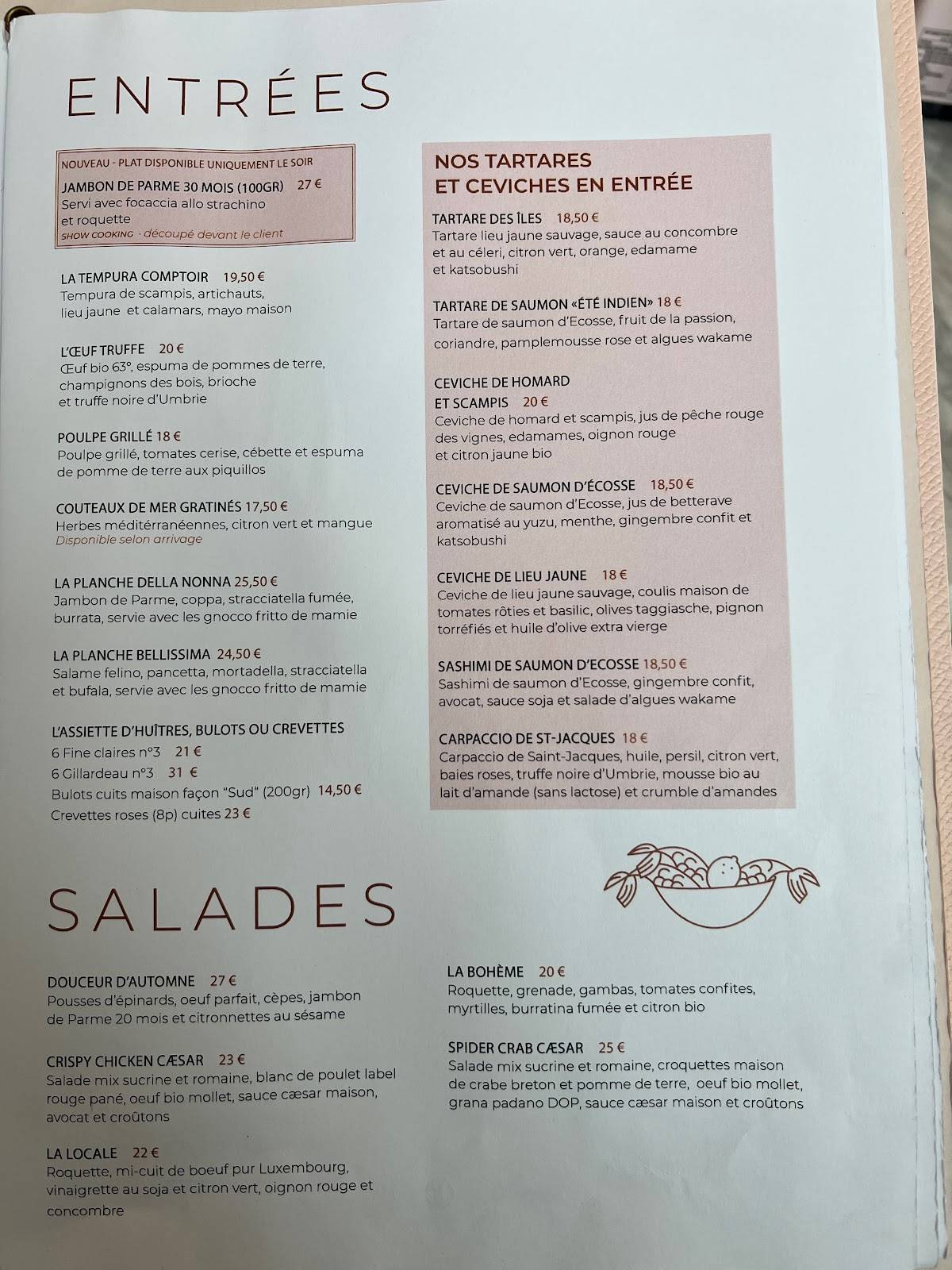 ENTRÉES

NOUVEAU - PLAT DISPONIBLE UNIQUEMENT LE SOIR
JAMBON DE PARME 30 MOIS (100GR) 27 €
Servi avec focaccia allo strachino et roquette
SHOW COOKING - découpé devant le client

LA TEMPURA COMPTOIR 19,50 €
Tempura de scampis, artichauts, lieu jaune et calamars, mayo maison

L'ŒUF TRUFFE 20 €
Œuf bio 63°, espuma de pommes de terre, champignons des bois, brioche et truffe noire d'Umbrie

POULPE GRILLÉ 18 €
Poulpe grillé, tomates cerise, cébette et espuma de pomme de terre aux piquillos

COUTEAUX DE MER GRATINÉS 17,50 €
Herbes méditérranéennes, citron vert et mangue
Disponible selon arrivage

LA PLANCHE DELLA NONNA 25,50 €
Jambon de Parme, coppa, stracciatella fumée, burrata, servie avec les gnocco fritto de mamie

LA PLANCHE BELLISSIMA 24,50 €
Salame felino, pancetta, mortadella, stracciatella et bufala, servie avec les gnocco fritto de mamie

L'ASSIETTE D'HUÎTRES, BULOTS OU CREVETTES
6 Fine claires n°3 21 €
6 Gillardeau n°3 31 €
Bulots cuits maison façon "Sud" (200gr) 14,50 €
Crevettes roses (8p) cuites 23 €

NOS TARTARES ET CEVICHES EN ENTRÉE

TARTARE DES ÎLES 18,50 €
Tartare lieu jaune sauvage, sauce au concombre et au céleri, citron vert, orange, edamame et katsobushi

TARTARE DE SAUMON «ÉTÉ INDIEN» 18 €
Tartare de saumon d'Ecosse, fruit de la passion, coriandre, pamplemousse rose et algues wakame

CEVICHE DE HOMARD ET SCAMPIS 20 €
Ceviche de homard et scampis, jus de pêche rouge des vignes, edamames, oignon rouge et citron jaune bio

CEVICHE DE SAUMON D'ÉCOSSE 18,50 €
Ceviche de saumon d'Ecosse, jus de betterave aromatisé au yuzu, menthe, gingembre confit et katsobushi

CEVICHE DE LIEU JAUNE 18 €
Ceviche de lieu jaune sauvage, coulis maison de tomates rôties et basilic, olives taggiasche, pignon torréfiés et huile d'olive extra vierge

SASHIMI DE SAUMON D'ECOSSE 18,50 €
Sashimi de saumon d'Ecosse, gingembre confit, avocat, sauce soja et salade d'algues wakame

CARPACCIO DE ST-JACQUES 18 €
Carpaccio de Saint-Jacques, huile, persil, citron vert, baies roses, truffe noire d'Umbrie, mousse bio au lait d'amande (sans lactose) et crumble d'amandes

SALADES

DOUCEUR D'AUTOMNE 27 €
Pousses d'épinards, oeuf parfait, cèpes, jambon de Parme 20 mois et citronnettes au sésame

CRISPY CHICKEN CÆSAR 23 €
Salade mix sucrine et romaine, blanc de poulet label rouge pané, oeuf bio mollet, sauce cæsar maison, avocat et croûtons

LA LOCALE 22 €
Roquette, mi-cuit de boeuf pur Luxembourg, vinaigrette au soja et citron vert, oignon rouge et concombre

LA BOHÈME 20 €
Roquette, grenade, gambas, tomates confites, myrtilles, burratina fumée et citron bio

SPIDER CRAB CÆSAR 25 €
Salade mix sucrine et romaine, croquettes maison de crabe breton et pomme de terre, oeuf bio mollet, grana padano DOP, sauce cæsar maison et croûtons